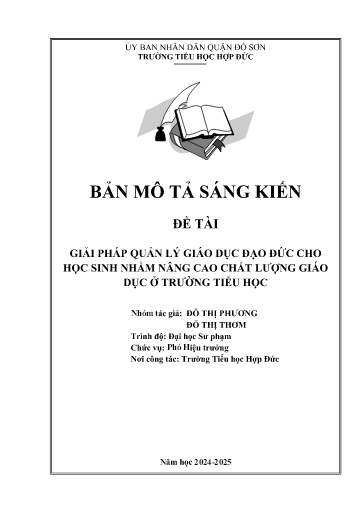 ỦY BAN NHÂN DÂN QUẬN ĐỒ SƠN
TRƯỜNG TIỂU HỌC HỢP ĐỨC

BẢN MÔ TẢ SÁNG KIẾN

ĐỀ TÀI

GIẢI PHÁP QUẢN LÝ GIÁO DỤC ĐẠO ĐỨC CHO HỌC SINH NHẰM NÂNG CAO CHẤT LƯỢNG GIÁO DỤC Ở TRƯỜNG TIỂU HỌC

Nhóm tác giả: ĐỖ THỊ PHƯƠNG
ĐỖ THỊ THƠM
Trình độ: Đại học Sư phạm
Chức vụ: Phó Hiệu trưởng
Nơi công tác: Trường Tiểu học Hợp Đức

Năm học 2024-2025